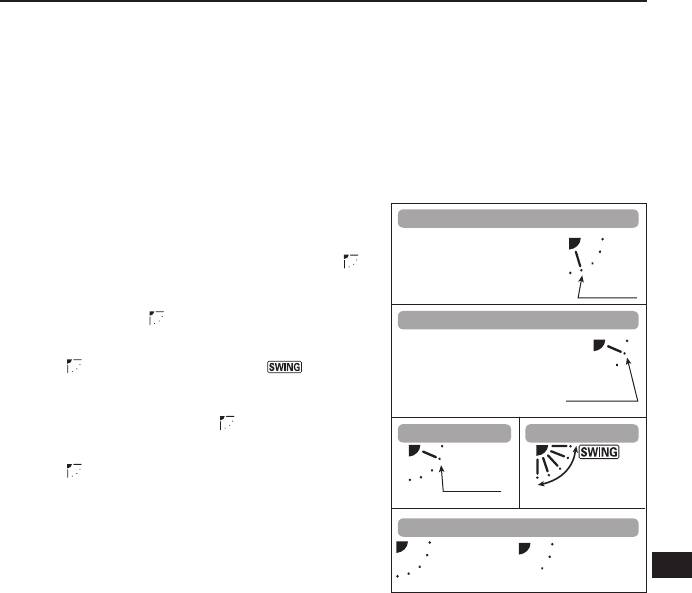 SWING

SWING